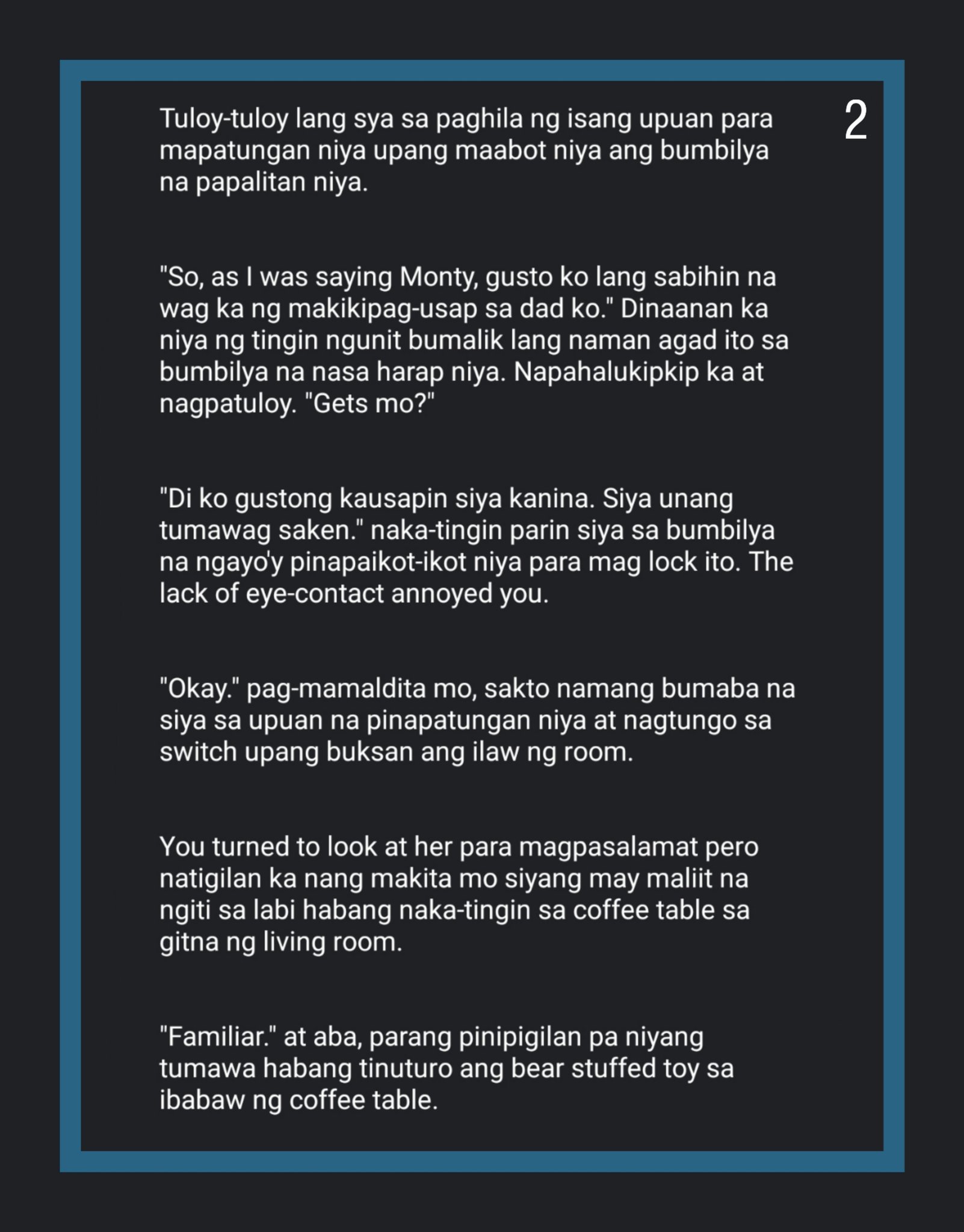 2

Tuloy-tuloy lang sya sa paghila ng isang upuan para mapatungan niya upang maabot niya ang bumbilya na papalitan niya.

"So, as I was saying Monty, gusto ko lang sabihin na wag ka ng makikipag-usap sa dad ko." Dinaanan ka niya ng tingin ngunit bumalik lang naman agad ito sa bumbilya na nasa harap niya. Napahalukipkip ka at nagpatuloy. "Gets mo?"

"Di ko gustong kausapin siya kanina. Siya unang tumawag saken." naka-tingin parin siya sa bumbilya na ngayo'y pinapaikot-ikot niya para mag lock ito. The lack of eye-contact annoyed you.

"Okay." pag-mamaldita mo, sakto namang bumaba na siya sa upuan na pinapatungan niya at nagtungo sa switch upang buksan ang ilaw ng room.

You turned to look at her para magpasalamat pero natigilan ka nang makita mo siyang may maliit na ngiti sa labi habang naka-tingin sa coffee table sa gitna ng living room.

"Familiar." at aba, parang pinipigilan pa niyang tumawa habang tinuturo ang bear stuffed toy sa ibabaw ng coffee table.